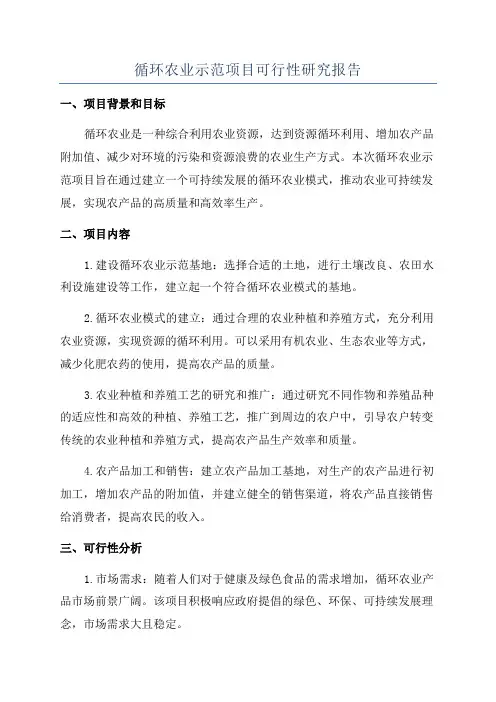 循环农业示范项目可行性研究报告

一、项目背景和目标

循环农业是一种综合利用农业资源，达到资源循环利用、增加农产品附加值、减少对环境的污染和资源浪费的农业生产方式。本次循环农业示范项目旨在通过建立一个可持续发展的循环农业模式，推动农业可持续发展，实现农产品的高质量和高效率生产。

二、项目内容

1.建设循环农业示范基地：选择合适的土地，进行土壤改良、农田水利设施建设等工作，建立起一个符合循环农业模式的基地。

2.循环农业模式的建立：通过合理的农业种植和养殖方式，充分利用农业资源，实现资源的循环利用。可以采用有机农业、生态农业等方式，减少化肥农药的使用，提高农产品的质量。

3.农业种植和养殖工艺的研究和推广：通过研究不同作物和养殖品种的适应性和高效的种植、养殖工艺，推广到周边的农户中，引导农户转变传统的农业种植和养殖方式，提高农产品生产效率和质量。

4.农产品加工和销售：建立农产品加工基地，对生产的农产品进行初加工，增加农产品的附加值，并建立健全的销售渠道，将农产品直接销售给消费者，提高农民的收入。

三、可行性分析

1.市场需求：随着人们对于健康及绿色食品的需求增加，循环农业产品市场前景广阔。该项目积极响应政府提倡的绿色、环保、可持续发展理念，市场需求大且稳定。